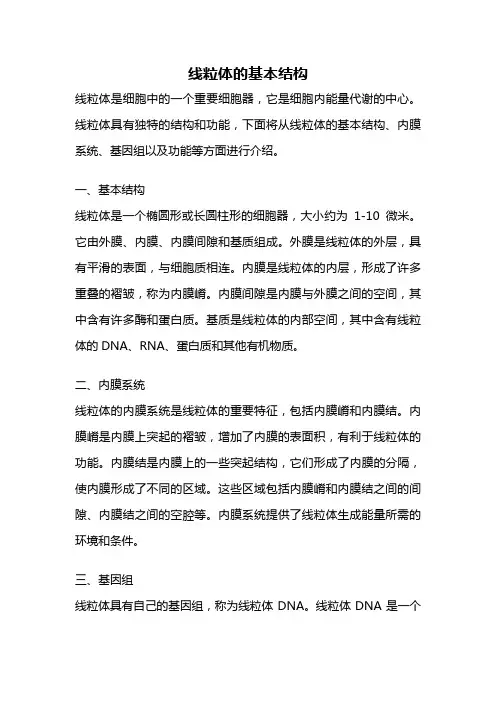 线粒体的基本结构

线粒体是细胞中的一个重要细胞器，它是细胞内能量代谢的中心。线粒体具有独特的结构和功能，下面将从线粒体的基本结构、内膜系统、基因组以及功能等方面进行介绍。

一、基本结构

线粒体是一个椭圆形或长圆柱形的细胞器，大小约为 1-10 微米。它由外膜、内膜、内膜间隙和基质组成。外膜是线粒体的外层，具有平滑的表面，与细胞质相连。内膜是线粒体的内层，形成了许多重叠的褶皱，称为内膜嵴。内膜间隙是内膜与外膜之间的空间，其中含有许多酶和蛋白质。基质是线粒体的内部空间，其中含有线粒体的 DNA、RNA、蛋白质和其他有机物质。

二、内膜系统

线粒体的内膜系统是线粒体的重要特征，包括内膜嵴和内膜结。内膜嵴是内膜上突起的褶皱，增加了内膜的表面积，有利于线粒体的功能。内膜结是内膜上的一些突起结构，它们形成了内膜的分隔，使内膜形成了不同的区域。这些区域包括内膜嵴和内膜结之间的间隙、内膜结之间的空腔等。内膜系统提供了线粒体生成能量所需的环境和条件。

三、基因组

线粒体具有自己的基因组，称为线粒体 DNA。线粒体 DNA 是一个